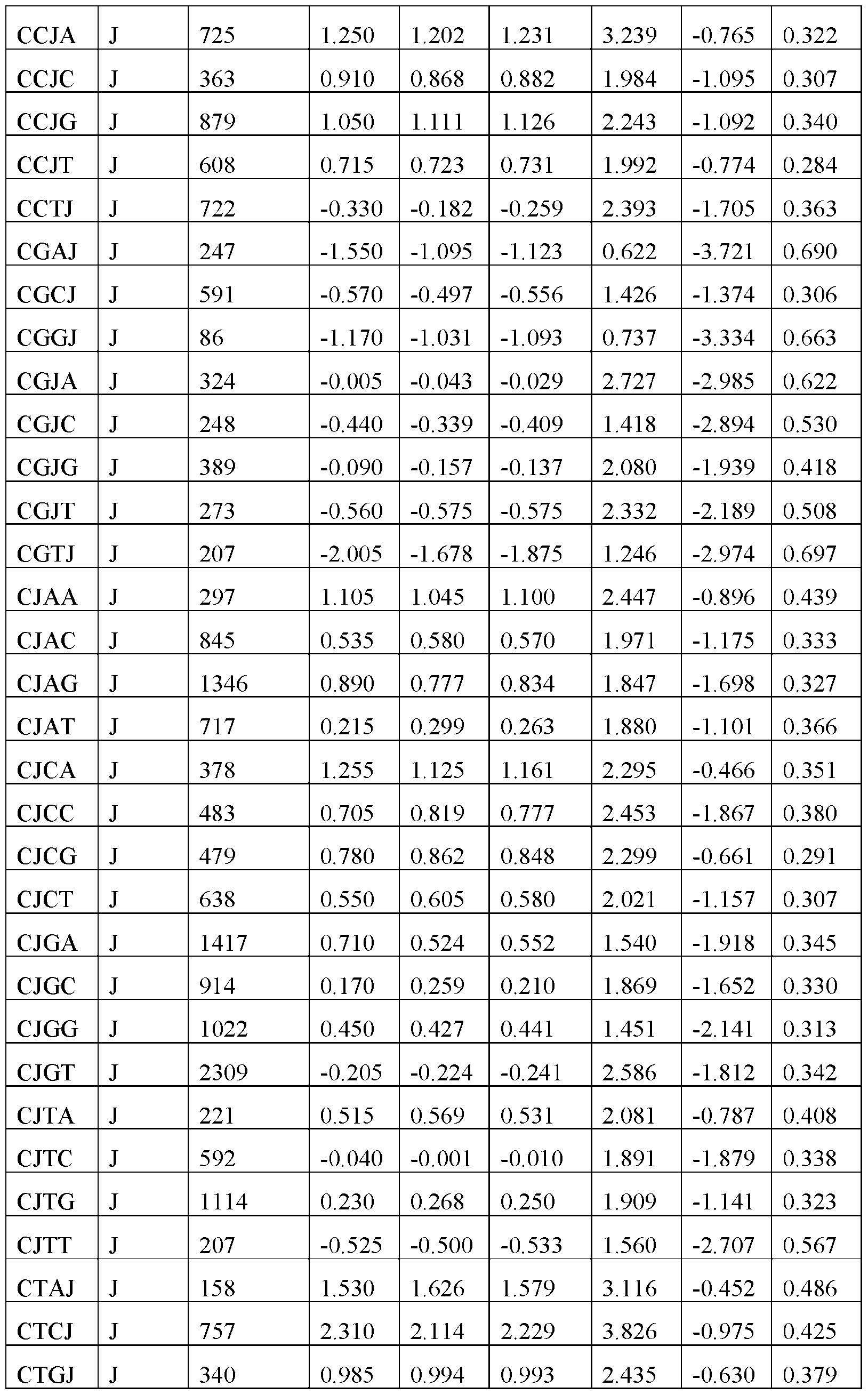 | CCJA | J | 725 | 1.250 | 1.202 | 1.231 | 3.239 | -0.765 | 0.322 |
|---|---|---|---|---|---|---|---|---|
| CCJC | J | 363 | 0.910 | 0.868 | 0.882 | 1.984 | -1.095 | 0.307 |
| CCJG | J | 879 | 1.050 | 1.111 | 1.126 | 2.243 | -1.092 | 0.340 |
| CCJT | J | 608 | 0.715 | 0.723 | 0.731 | 1.992 | -0.774 | 0.284 |
| CCTJ | J | 722 | -0.330 | -0.182 | -0.259 | 2.393 | -1.705 | 0.363 |
| CGAJ | J | 247 | -1.550 | -1.095 | -1.123 | 0.622 | -3.721 | 0.690 |
| CGCJ | J | 591 | -0.570 | -0.497 | -0.556 | 1.426 | -1.374 | 0.306 |
| CGGJ | J | 86 | -1.170 | -1.031 | -1.093 | 0.737 | -3.334 | 0.663 |
| CGJA | J | 324 | -0.005 | -0.043 | -0.029 | 2.727 | -2.985 | 0.622 |
| CGJC | J | 248 | -0.440 | -0.339 | -0.409 | 1.418 | -2.894 | 0.530 |
| CGJG | J | 389 | -0.090 | -0.157 | -0.137 | 2.080 | -1.939 | 0.418 |
| CGJT | J | 273 | -0.560 | -0.575 | -0.575 | 2.332 | -2.189 | 0.508 |
| CGTJ | J | 207 | -2.005 | -1.678 | -1.875 | 1.246 | -2.974 | 0.697 |
| CJAA | J | 297 | 1.105 | 1.045 | 1.100 | 2.447 | -0.896 | 0.439 |
| CJAC | J | 845 | 0.535 | 0.580 | 0.570 | 1.971 | -1.175 | 0.333 |
| CJAG | J | 1346 | 0.890 | 0.777 | 0.834 | 1.847 | -1.698 | 0.327 |
| CJAT | J | 717 | 0.215 | 0.299 | 0.263 | 1.880 | -1.101 | 0.366 |
| CJCA | J | 378 | 1.255 | 1.125 | 1.161 | 2.295 | -0.466 | 0.351 |
| CJCC | J | 483 | 0.705 | 0.819 | 0.777 | 2.453 | -1.867 | 0.380 |
| CJCG | J | 479 | 0.780 | 0.862 | 0.848 | 2.299 | -0.661 | 0.291 |
| CJCT | J | 638 | 0.550 | 0.605 | 0.580 | 2.021 | -1.157 | 0.307 |
| CJGA | J | 1417 | 0.710 | 0.524 | 0.552 | 1.540 | -1.918 | 0.345 |
| CJGC | J | 914 | 0.170 | 0.259 | 0.210 | 1.869 | -1.652 | 0.330 |
| CJGG | J | 1022 | 0.450 | 0.427 | 0.441 | 1.451 | -2.141 | 0.313 |
| CJGT | J | 2309 | -0.205 | -0.224 | -0.241 | 2.586 | -1.812 | 0.342 |
| CJTA | J | 221 | 0.515 | 0.569 | 0.531 | 2.081 | -0.787 | 0.408 |
| CJTC | J | 592 | -0.040 | -0.001 | -0.010 | 1.891 | -1.879 | 0.338 |
| CJTG | J | 1114 | 0.230 | 0.268 | 0.250 | 1.909 | -1.141 | 0.323 |
| CJTT | J | 207 | -0.525 | -0.500 | -0.533 | 1.560 | -2.707 | 0.567 |
| CTAJ | J | 158 | 1.530 | 1.626 | 1.579 | 3.116 | -0.452 | 0.486 |
| CTCJ | J | 757 | 2.310 | 2.114 | 2.229 | 3.826 | -0.975 | 0.425 |
| CTGJ | J | 340 | 0.985 | 0.994 | 0.993 | 2.435 | -0.630 | 0.379 |